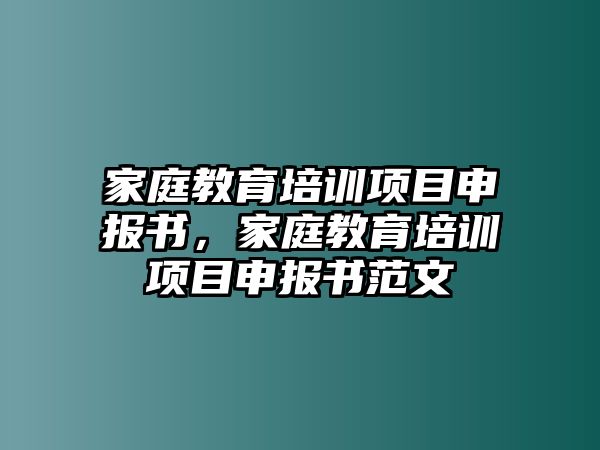 家庭教育培训项目申报书，家庭教育培训项目申报书范文